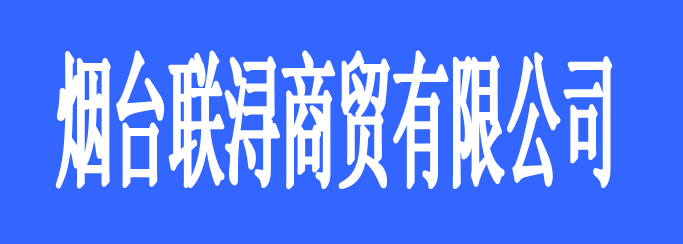 烟台联浔商贸有限公司